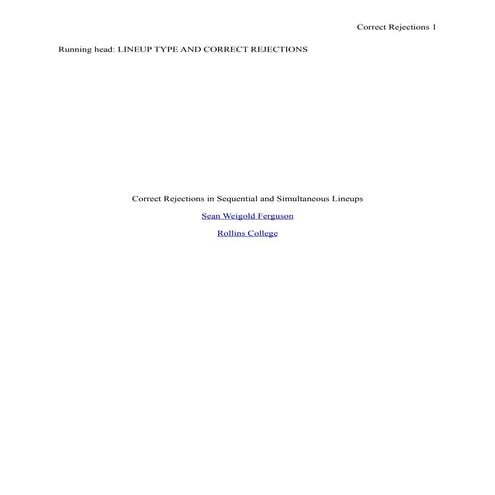 Correct Rejections 1

Running head: LINEUP TYPE AND CORRECT REJECTIONS

Correct Rejections in Sequential and Simultaneous Lineups

Sean Weigold Ferguson

Rollins College